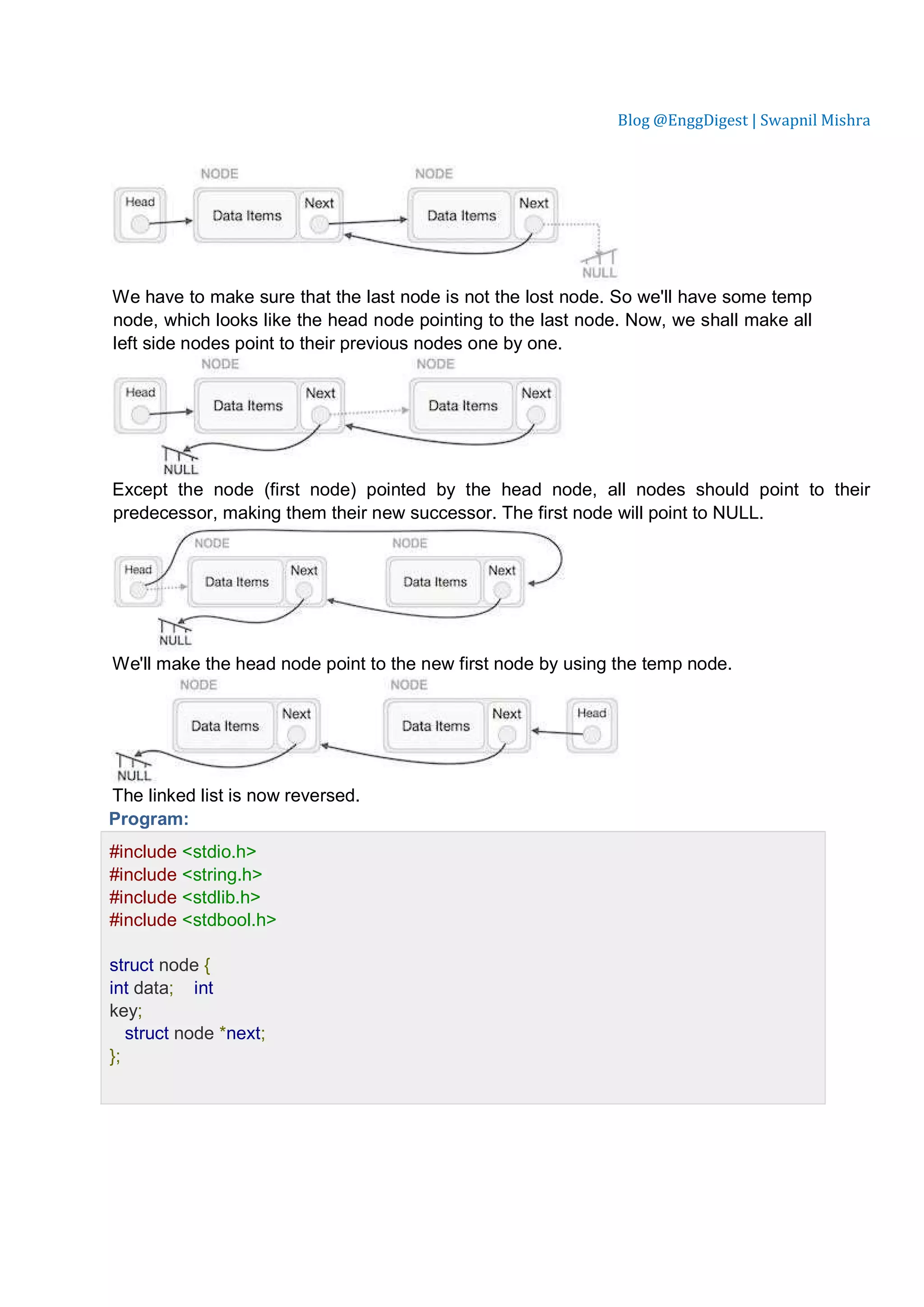 Blog @EnggDigest | Swapnil Mishra

NODE NODE
Head Data Items Next Data Items Next
NULL

We have to make sure that the last node is not the lost node. So we'll have some temp node, which looks like the head node pointing to the last node. Now, we shall make all left side nodes point to their previous nodes one by one.

NODE NODE
Head Data Items Next Data Items Next
NULL

Except the node (first node) pointed by the head node, all nodes should point to their predecessor, making them their new successor. The first node will point to NULL.

NODE NODE
Head Data Items Next Data Items Next
NULL

We'll make the head node point to the new first node by using the temp node.

NODE NODE
Data Items Next Data Items Next Head
NULL

The linked list is now reversed.

Program:

#include <stdio.h>
#include <string.h>
#include <stdlib.h>
#include <stdbool.h>

struct node {
int data; int
key;
struct node *next;
};